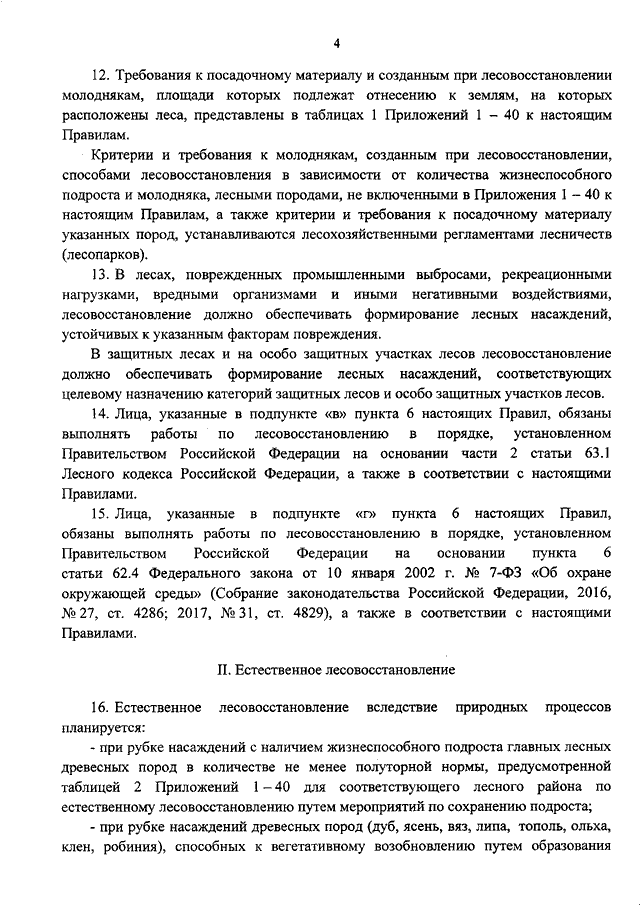 4

12. Требования к посадочному материалу и созданным при лесовосстановлении молоднякам, площади которых подлежат отнесению к землям, на которых расположены леса, представлены в таблицах 1 Приложений 1 – 40 к настоящим Правилам.

Критерии и требования к молоднякам, созданным при лесовосстановлении, способами лесовосстановления в зависимости от количества жизнеспособного подроста и молодняка, лесными породами, не включенными в Приложения 1 – 40 к настоящим Правилам, а также критерии и требования к посадочному материалу указанных пород, устанавливаются лесохозяйственными регламентами лесничеств (лесопарков).

13. В лесах, поврежденных промышленными выбросами, рекреационными нагрузками, вредными организмами и иными негативными воздействиями, лесовосстановление должно обеспечивать формирование лесных насаждений, устойчивых к указанным факторам повреждения.

В защитных лесах и на особо защитных участках лесов лесовосстановление должно обеспечивать формирование лесных насаждений, соответствующих целевому назначению категорий защитных лесов и особо защитных участков лесов.

14. Лица, указанные в подпункте «в» пункта 6 настоящих Правил, обязаны выполнять работы по лесовосстановлению в порядке, установленном Правительством Российской Федерации на основании части 2 статьи 63.1 Лесного кодекса Российской Федерации, а также в соответствии с настоящими Правилами.

15. Лица, указанные в подпункте «г» пункта 6 настоящих Правил, обязаны выполнять работы по лесовосстановлению в порядке, установленном Правительством Российской Федерации на основании пункта 6 статьи 62.4 Федерального закона от 10 января 2002 г. № 7-ФЗ «Об охране окружающей среды» (Собрание законодательства Российской Федерации, 2016, № 27, ст. 4286; 2017, № 31, ст. 4829), а также в соответствии с настоящими Правилами.

II. Естественное лесовосстановление

16. Естественное лесовосстановление вследствие природных процессов планируется:

- при рубке насаждений с наличием жизнеспособного подроста главных лесных древесных пород в количестве не менее полуторной нормы, предусмотренной таблицей 2 Приложений 1 – 40 для соответствующего лесного района по естественному лесовосстановлению путем мероприятий по сохранению подроста;

- при рубке насаждений древесных пород (дуб, ясень, вяз, липа, тополь, ольха, клен, робиния), способных к вегетативному возобновлению путем образования